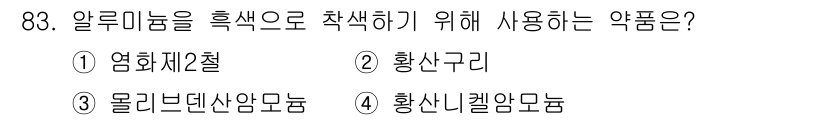 83. 알루미늄을 흑색으로 착색하기 위해 사용하는 약품은?

① 염화제2철 ② 황산구리

③ 몰리브덴산암모늄 ④ 황산니켈암모늄